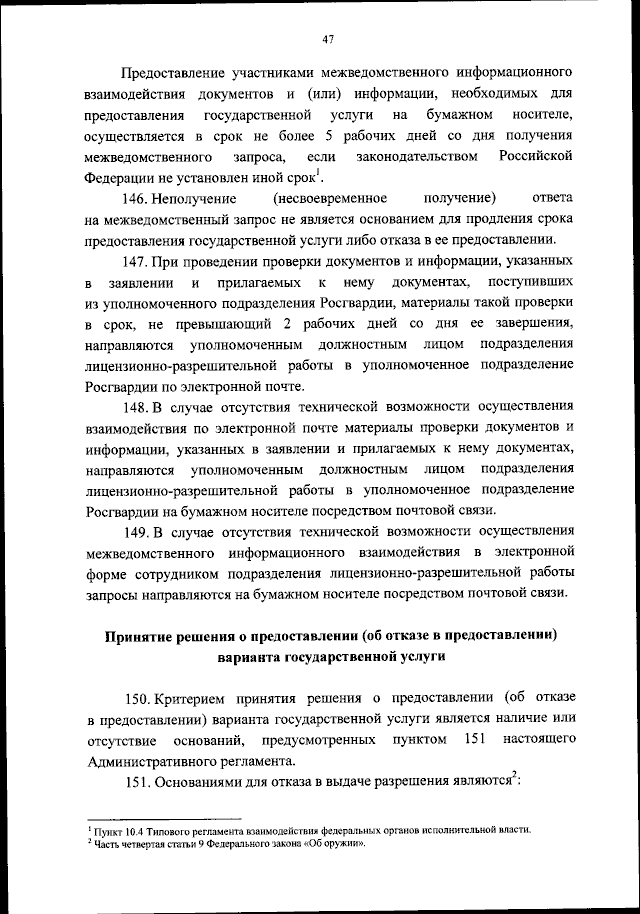 47

Предоставление участниками межведомственного информационного взаимодействия документов и (или) информации, необходимых для предоставления государственной услуги на бумажном носителе, осуществляется в срок не более 5 рабочих дней со дня получения межведомственного запроса, если законодательством Российской Федерации не установлен иной срок$^1$.

146. Неполучение (несвоевременное получение) ответа на межведомственный запрос не является основанием для продления срока предоставления государственной услуги либо отказа в ее предоставлении.

147. При проведении проверки документов и информации, указанных в заявлении и прилагаемых к нему документах, поступивших из уполномоченного подразделения Росгвардии, материалы такой проверки в срок, не превышающий 2 рабочих дней со дня ее завершения, направляются уполномоченным должностным лицом подразделения лицензионно-разрешительной работы в уполномоченное подразделение Росгвардии по электронной почте.

148. В случае отсутствия технической возможности осуществления взаимодействия по электронной почте материалы проверки документов и информации, указанных в заявлении и прилагаемых к нему документах, направляются уполномоченным должностным лицом подразделения лицензионно-разрешительной работы в уполномоченное подразделение Росгвардии на бумажном носителе посредством почтовой связи.

149. В случае отсутствия технической возможности осуществления межведомственного информационного взаимодействия в электронной форме сотрудником подразделения лицензионно-разрешительной работы запросы направляются на бумажном носителе посредством почтовой связи.

Принятие решения о предоставлении (об отказе в предоставлении) варианта государственной услуги

150. Критерием принятия решения о предоставлении (об отказе в предоставлении) варианта государственной услуги является наличие или отсутствие оснований, предусмотренных пунктом 151 настоящего Административного регламента.

151. Основаниями для отказа в выдаче разрешения являются$^2$:

$^1$ Пункт 10.4 Типового регламента взаимодействия федеральных органов исполнительной власти.
$^2$ Часть четвертая статьи 9 Федерального закона «Об оружии».